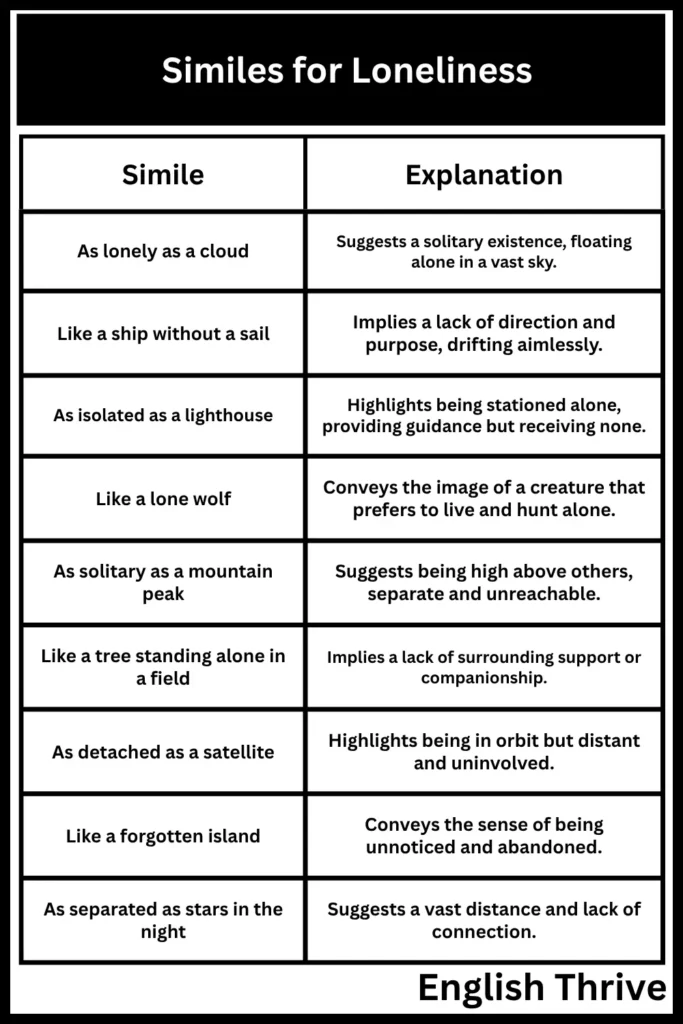 Similes for Loneliness

| Simile | Explanation |
|---|---|
| As lonely as a cloud | Suggests a solitary existence, floating alone in a vast sky. |
| Like a ship without a sail | Implies a lack of direction and purpose, drifting aimlessly. |
| As isolated as a lighthouse | Highlights being stationed alone, providing guidance but receiving none. |
| Like a lone wolf | Conveys the image of a creature that prefers to live and hunt alone. |
| As solitary as a mountain peak | Suggests being high above others, separate and unreachable. |
| Like a tree standing alone in a field | Implies a lack of surrounding support or companionship. |
| As detached as a satellite | Highlights being in orbit but distant and uninvolved. |
| Like a forgotten island | Conveys the sense of being unnoticed and abandoned. |
| As separated as stars in the night | Suggests a vast distance and lack of connection. |

English Thrive